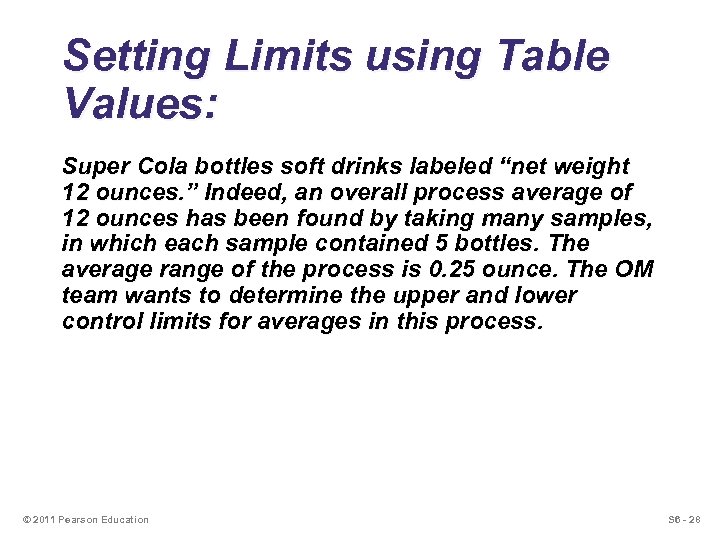 Setting Limits using Table Values:

Super Cola bottles soft drinks labeled “net weight 12 ounces.” Indeed, an overall process average of 12 ounces has been found by taking many samples, in which each sample contained 5 bottles. The average range of the process is 0.25 ounce. The OM team wants to determine the upper and lower control limits for averages in this process.

© 2011 Pearson Education

S6 - 26